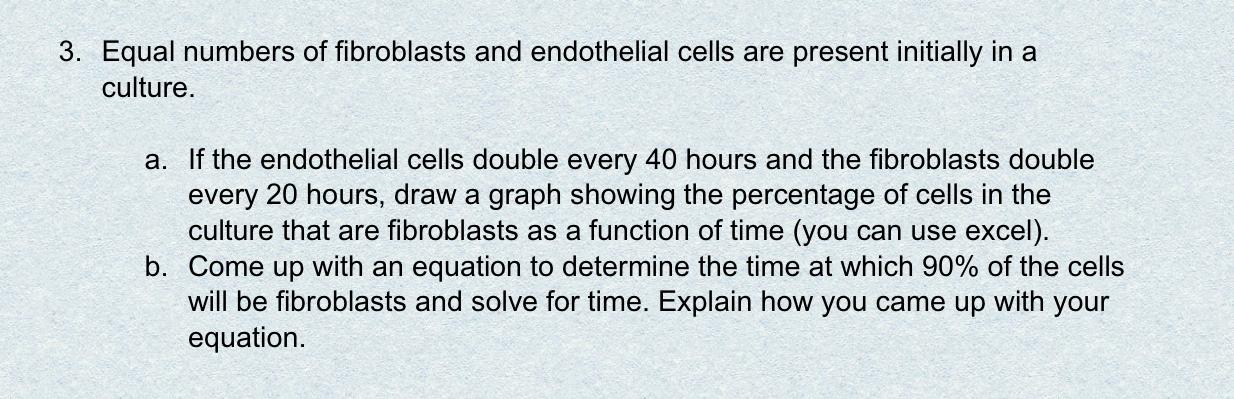 3. Equal numbers of fibroblasts and endothelial cells are present initially in a culture.

a. If the endothelial cells double every 40 hours and the fibroblasts double every 20 hours, draw a graph showing the percentage of cells in the culture that are fibroblasts as a function of time (you can use excel).
b. Come up with an equation to determine the time at which 90% of the cells will be fibroblasts and solve for time. Explain how you came up with your equation.